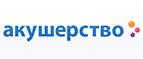 акушерство